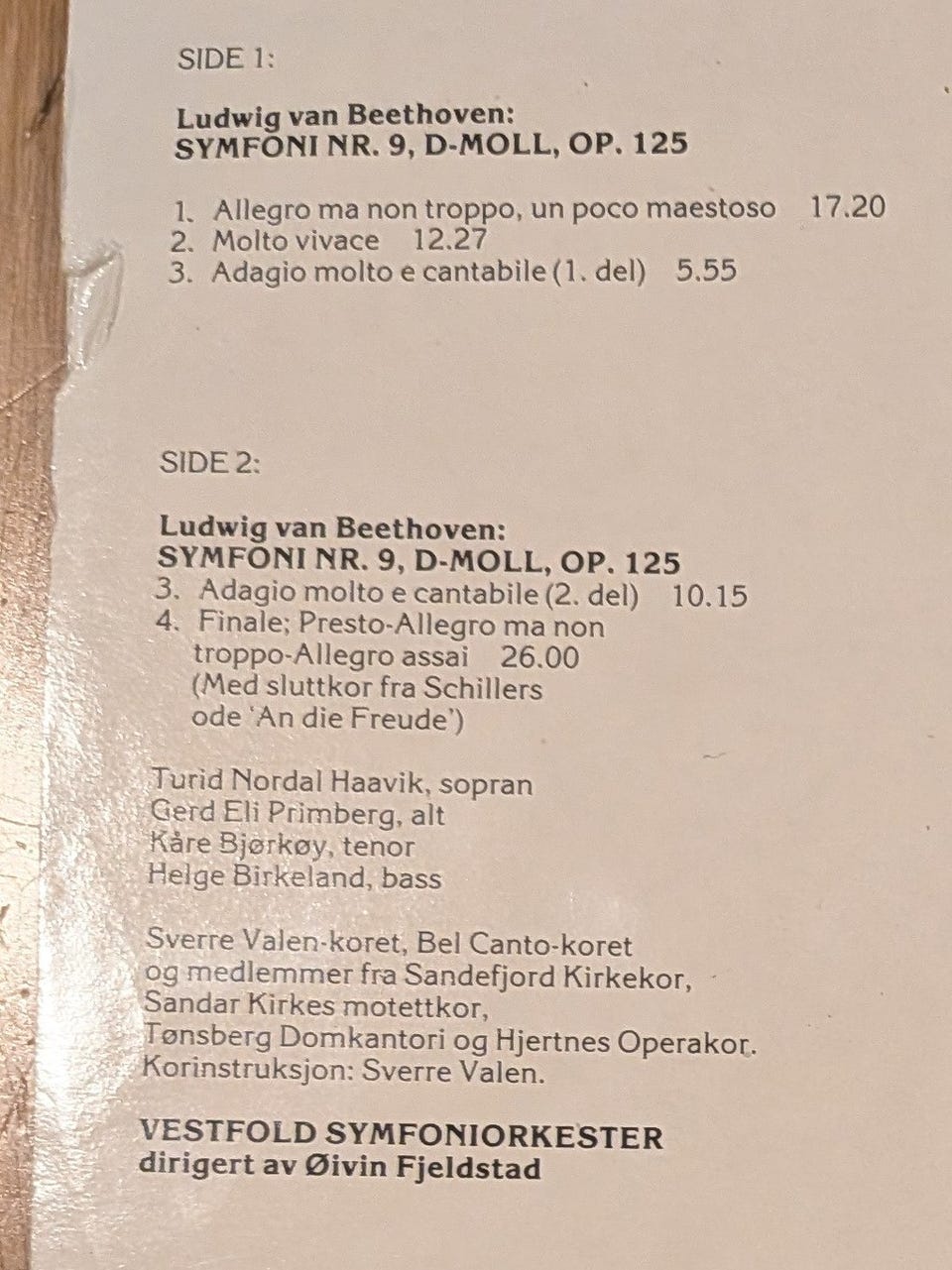 SIDE 1:

Ludwig van Beethoven:
SYMFONI NR. 9, D-MOLL, OP. 125

1. Allegro ma non troppo, un poco maestoso 17.20
2. Molto vivace 12.27
3. Adagio molto e cantabile (1. del) 5.55

SIDE 2:

Ludwig van Beethoven:
SYMFONI NR. 9, D-MOLL, OP. 125
3. Adagio molto e cantabile (2. del) 10.15
4. Finale; Presto-Allegro ma non troppo-Allegro assai 26.00 (Med sluttkor fra Schillers ode 'An die Freude')

Turid Nordal Haavik, sopran
Gerd Eli Primberg, alt
Kåre Bjørkøy, tenor
Helge Birkeland, bass

Sverre Valen-koret, Bel Canto-koret og medlemmer fra Sandefjord Kirkekor, Sandar Kirkes motettkor, Tønsberg Domkantori og Hjertnes Operakor. Korinstruksjon: Sverre Valen.

VESTFOLD SYMFONIORKESTER
dirigert av Øivin Fjeldstad